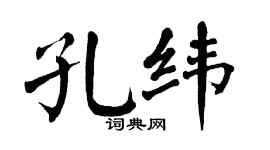 孔纬
词典网